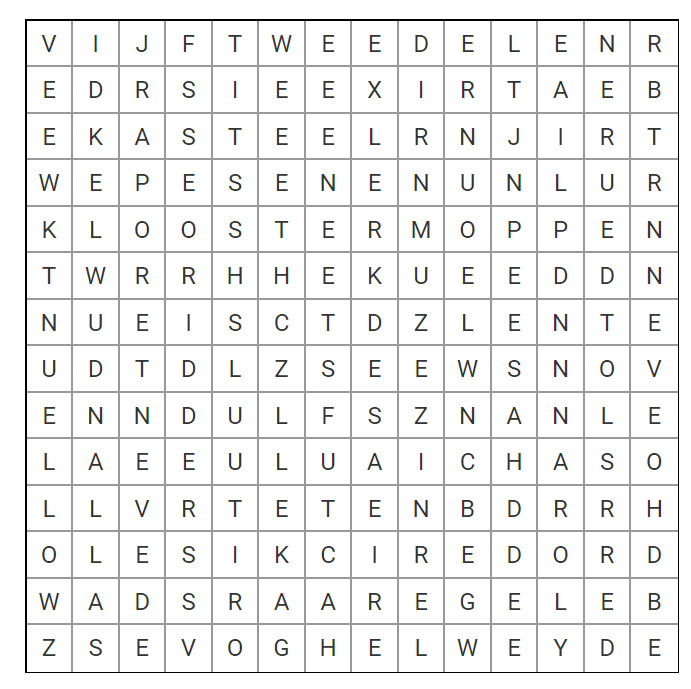 | V | I | J | F | T | W | E | E | D | E | L | E | N | R |
|---|---|---|---|---|---|---|---|---|---|---|---|---|---|
| E | D | R | S | I | E | E | X | I | R | T | A | E | B |
| E | K | A | S | T | E | E | L | R | N | J | I | R | T |
| W | E | P | E | S | E | N | E | N | U | N | L | U | R |
| K | L | O | O | S | T | E | R | M | O | P | P | E | N |
| T | W | R | R | H | H | E | K | U | E | E | D | D | N |
| N | U | E | I | S | C | T | D | Z | L | E | N | T | E |
| U | D | T | D | L | Z | S | E | E | W | S | N | O | V |
| E | N | N | D | U | L | F | S | Z | N | A | N | L | E |
| L | A | E | E | U | L | U | A | I | C | H | A | S | O |
| L | L | V | R | T | E | T | E | N | B | D | R | R | H |
| O | L | E | S | I | K | C | I | R | E | D | O | R | D |
| W | A | D | S | R | A | A | R | E | G | E | L | E | B |
| Z | S | E | V | O | G | H | E | L | W | E | Y | D | E |